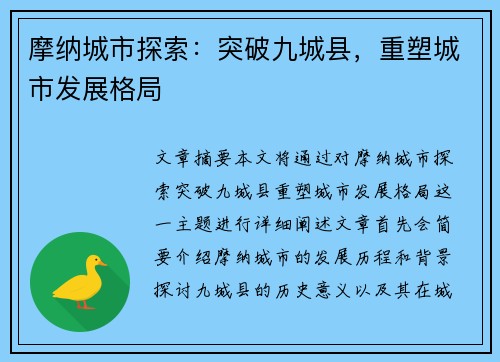 摩纳城市探索：突破九城县，重塑城市发展格局

文章摘要本文将通过对摩纳城市探索突破九城县重塑城市发展格局这一主题进行详细阐述文章首先会简要介绍摩纳城市的发展历程和背景探讨九城县的历史意义以及其在城